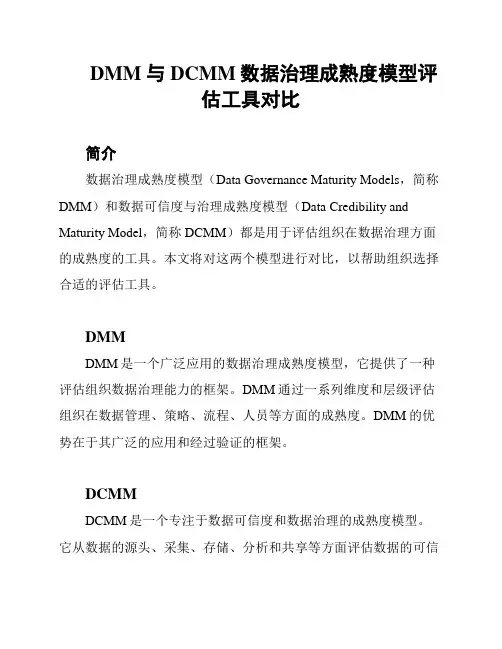 DMM 与 DCMM 数据治理成熟度模型评估工具对比

简介

数据治理成熟度模型（Data Governance Maturity Models，简称 DMM）和数据可信度与治理成熟度模型（Data Credibility and Maturity Model，简称 DCMM）都是用于评估组织在数据治理方面的成熟度的工具。本文将对这两个模型进行对比，以帮助组织选择合适的评估工具。

DMM

DMM 是一个广泛应用的数据治理成熟度模型，它提供了一种评估组织数据治理能力的框架。DMM 通过一系列维度和层级评估组织在数据管理、策略、流程、人员等方面的成熟度。DMM 的优势在于其广泛的应用和经过验证的框架。

DCMM

DCMM 是一个专注于数据可信度和数据治理的成熟度模型。它从数据的源头、采集、存储、分析和共享等方面评估数据的可信